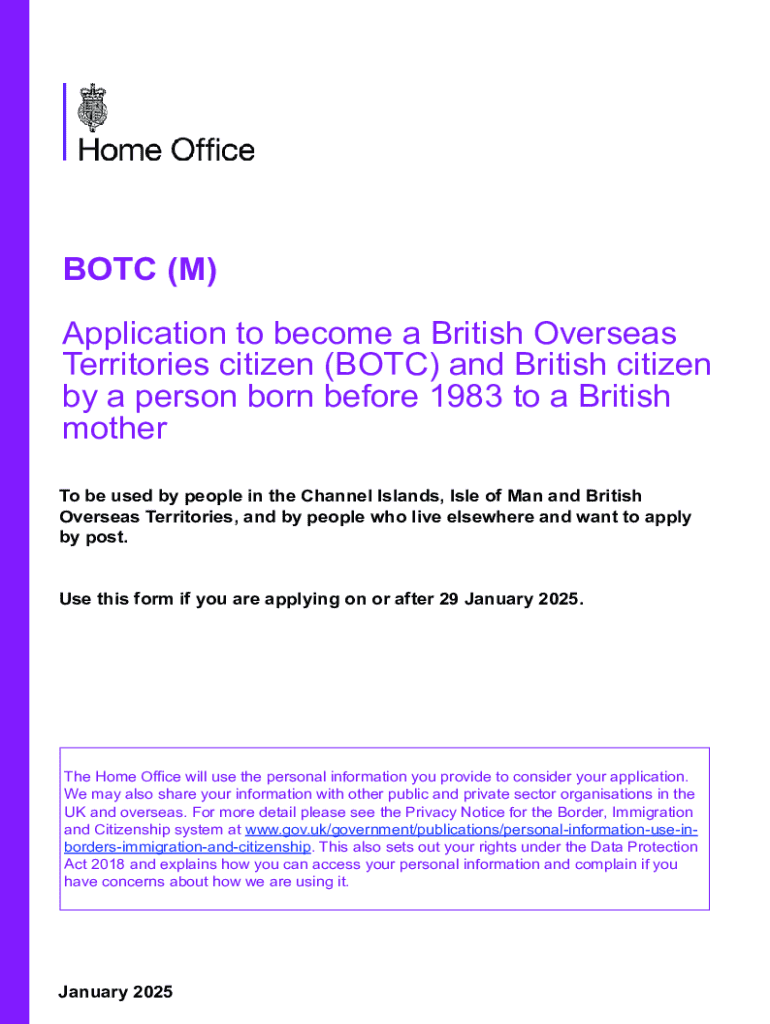 Home Office

BOTC (M)

Application to become a British Overseas Territories citizen (BOTC) and British citizen by a person born before 1983 to a British mother

To be used by people in the Channel Islands, Isle of Man and British Overseas Territories, and by people who live elsewhere and want to apply by post.

Use this form if you are applying on or after 29 January 2025.

The Home Office will use the personal information you provide to consider your application. We may also share your information with other public and private sector organisations in the UK and overseas. For more detail please see the Privacy Notice for the Border, Immigration and Citizenship system at www.gov.uk/government/publications/personal-information-use-in-borders-immigration-and-citizenship. This also sets out your rights under the Data Protection Act 2018 and explains how you can access your personal information and complain if you have concerns about how we are using it.

January 2025